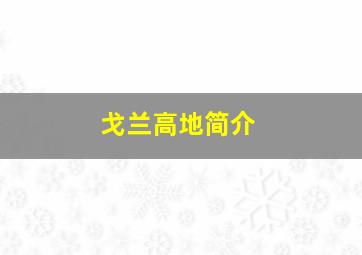 戈兰高地简介